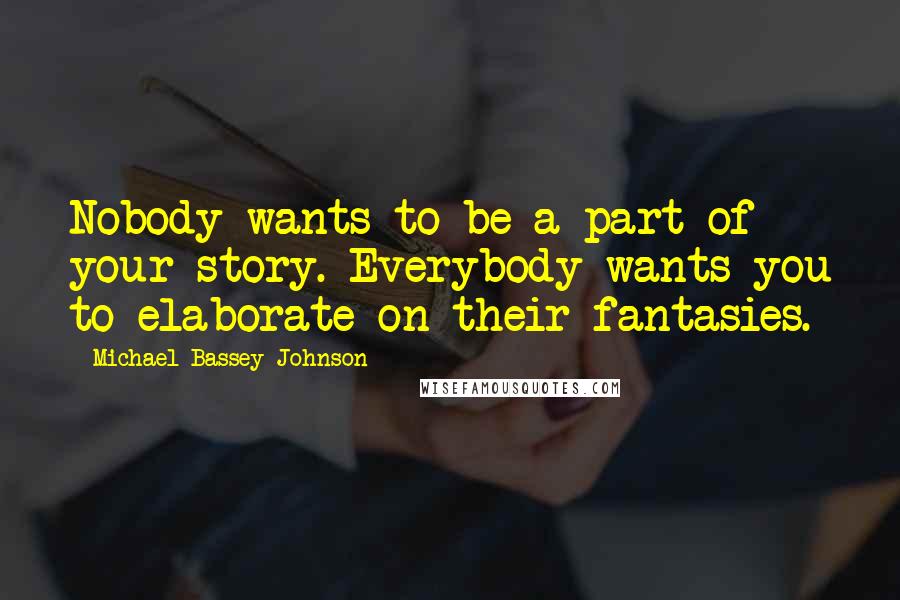 Nobody wants to be a part of your story. Everybody wants you to elaborate on their fantasies.

Michael Bassey Johnson

WISEFAMOUSQUOTES.COM